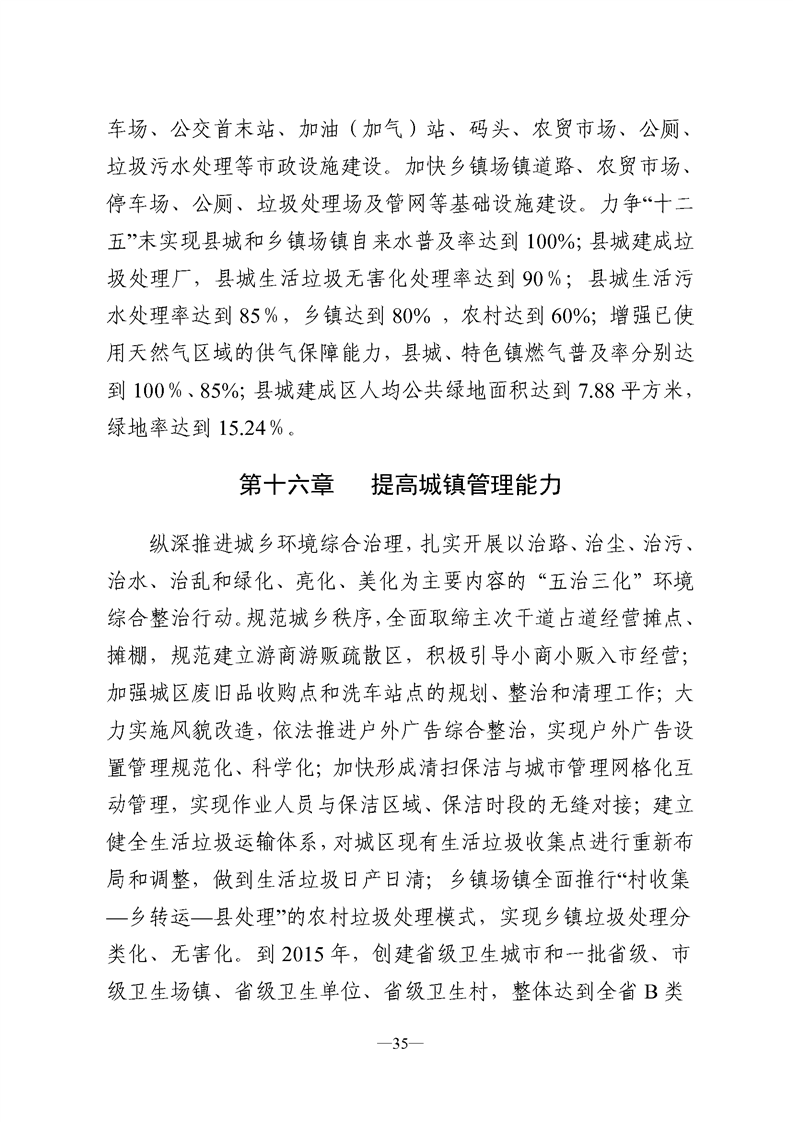 车场、公交首末站、加油（加气）站、码头、农贸市场、公厕、垃圾污水处理等市政设施建设。加快乡镇场镇道路、农贸市场、停车场、公厕、垃圾处理场及管网等基础设施建设。力争“十二五”末实现县城和乡镇场镇自来水普及率达到100%；县城建成垃圾处理厂，县城生活垃圾无害化处理率达到90％；县城生活污水处理率达到85％，乡镇达到80%，农村达到60%；增强已使用天然气区域的供气保障能力，县城、特色镇燃气普及率分别达到100％、85%；县城建成区人均公共绿地面积达到7.88平方米，绿地率达到15.24％。

第十六章　提高城镇管理能力

纵深推进城乡环境综合治理，扎实开展以治路、治尘、治污、治水、治乱和绿化、亮化、美化为主要内容的“五治三化”环境综合整治行动。规范城乡秩序，全面取缔主次干道占道经营摊点、摊棚，规范建立游商游贩疏散区，积极引导小商小贩入市经营；加强城区废旧品收购点和洗车站点的规划、整治和清理工作；大力实施风貌改造，依法推进户外广告综合整治，实现户外广告设置管理规范化、科学化；加快形成清扫保洁与城市管理网格化互动管理，实现作业人员与保洁区域、保洁时段的无缝对接；建立健全生活垃圾运输体系，对城区现有生活垃圾收集点进行重新布局和调整，做到生活垃圾日产日清；乡镇场镇全面推行“村收集—乡转运—县处理”的农村垃圾处理模式，实现乡镇垃圾处理分类化、无害化。到2015年，创建省级卫生城市和一批省级、市级卫生场镇、省级卫生单位、省级卫生村，整体达到全省B类

—35—